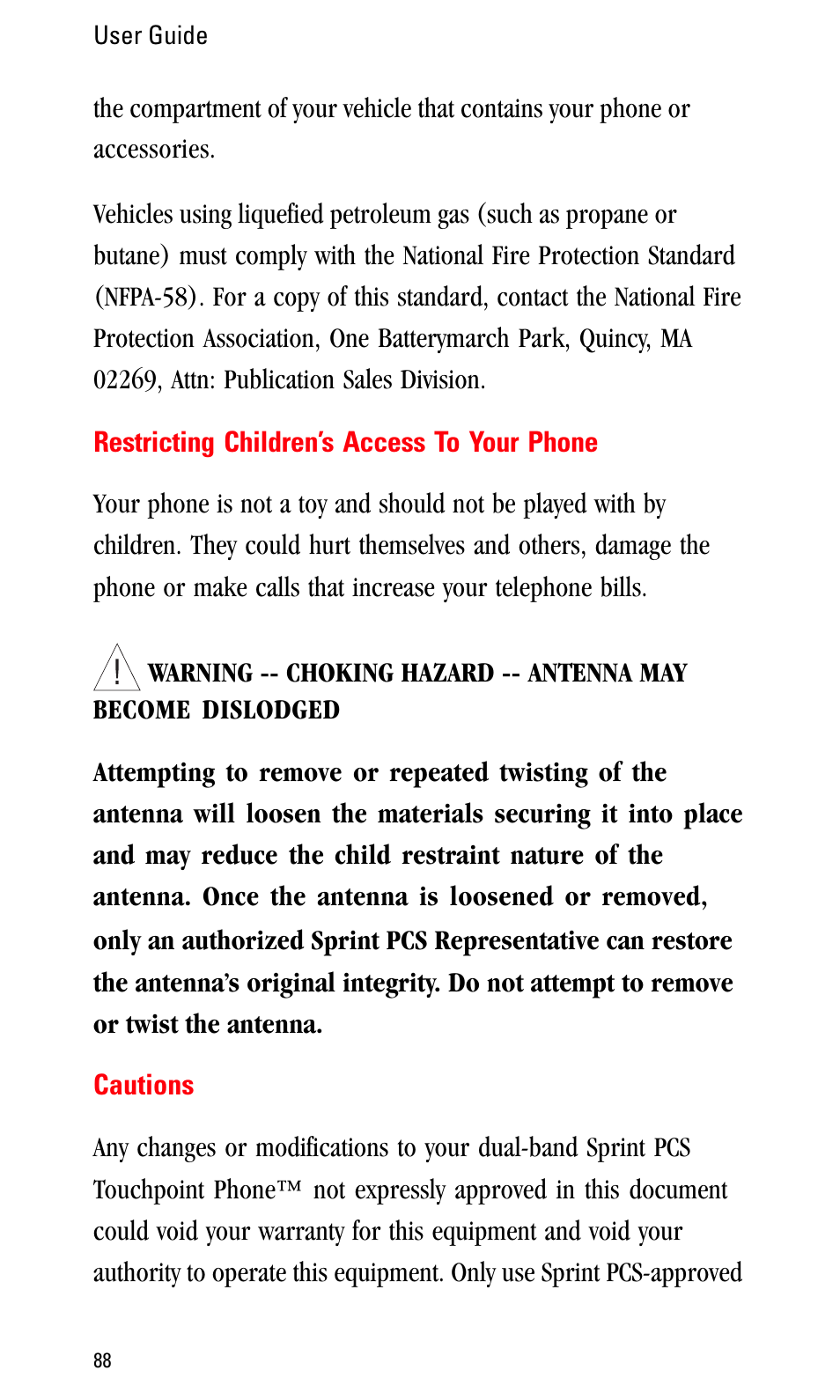 User Guide

the compartment of your vehicle that contains your phone or accessories.

Vehicles using liquefied petroleum gas (such as propane or butane) must comply with the National Fire Protection Standard (NFPA-58). For a copy of this standard, contact the National Fire Protection Association, One Batterymarch Park, Quincy, MA 02269, Attn: Publication Sales Division.

Restricting Children's Access To Your Phone

Your phone is not a toy and should not be played with by children. They could hurt themselves and others, damage the phone or make calls that increase your telephone bills.

! WARNING -- CHOKING HAZARD -- ANTENNA MAY BECOME DISLODGED

Attempting to remove or repeated twisting of the antenna will loosen the materials securing it into place and may reduce the child restraint nature of the antenna. Once the antenna is loosened or removed, only an authorized Sprint PCS Representative can restore the antenna's original integrity. Do not attempt to remove or twist the antenna.

Cautions

Any changes or modifications to your dual-band Sprint PCS Touchpoint Phone™ not expressly approved in this document could void your warranty for this equipment and void your authority to operate this equipment. Only use Sprint PCS-approved

88